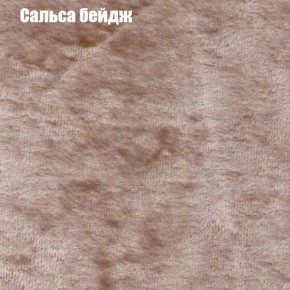 Сальса бейдж